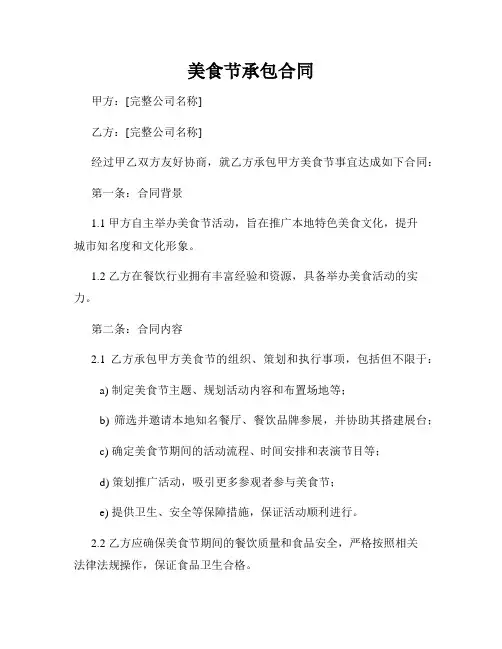 美食节承包合同

甲方：[完整公司名称]

乙方：[完整公司名称]

经过甲乙双方友好协商，就乙方承包甲方美食节事宜达成如下合同：

第一条：合同背景

1.1 甲方自主举办美食节活动，旨在推广本地特色美食文化，提升城市知名度和文化形象。

1.2 乙方在餐饮行业拥有丰富经验和资源，具备举办美食活动的实力。

第二条：合同内容

2.1 乙方承包甲方美食节的组织、策划和执行事项，包括但不限于：

a) 制定美食节主题、规划活动内容和布置场地等；

b) 筛选并邀请本地知名餐厅、餐饮品牌参展，并协助其搭建展台；

c) 确定美食节期间的活动流程、时间安排和表演节目等；

d) 策划推广活动，吸引更多参观者参与美食节；

e) 提供卫生、安全等保障措施，保证活动顺利进行。

2.2 乙方应确保美食节期间的餐饮质量和食品安全，严格按照相关法律法规操作，保证食品卫生合格。